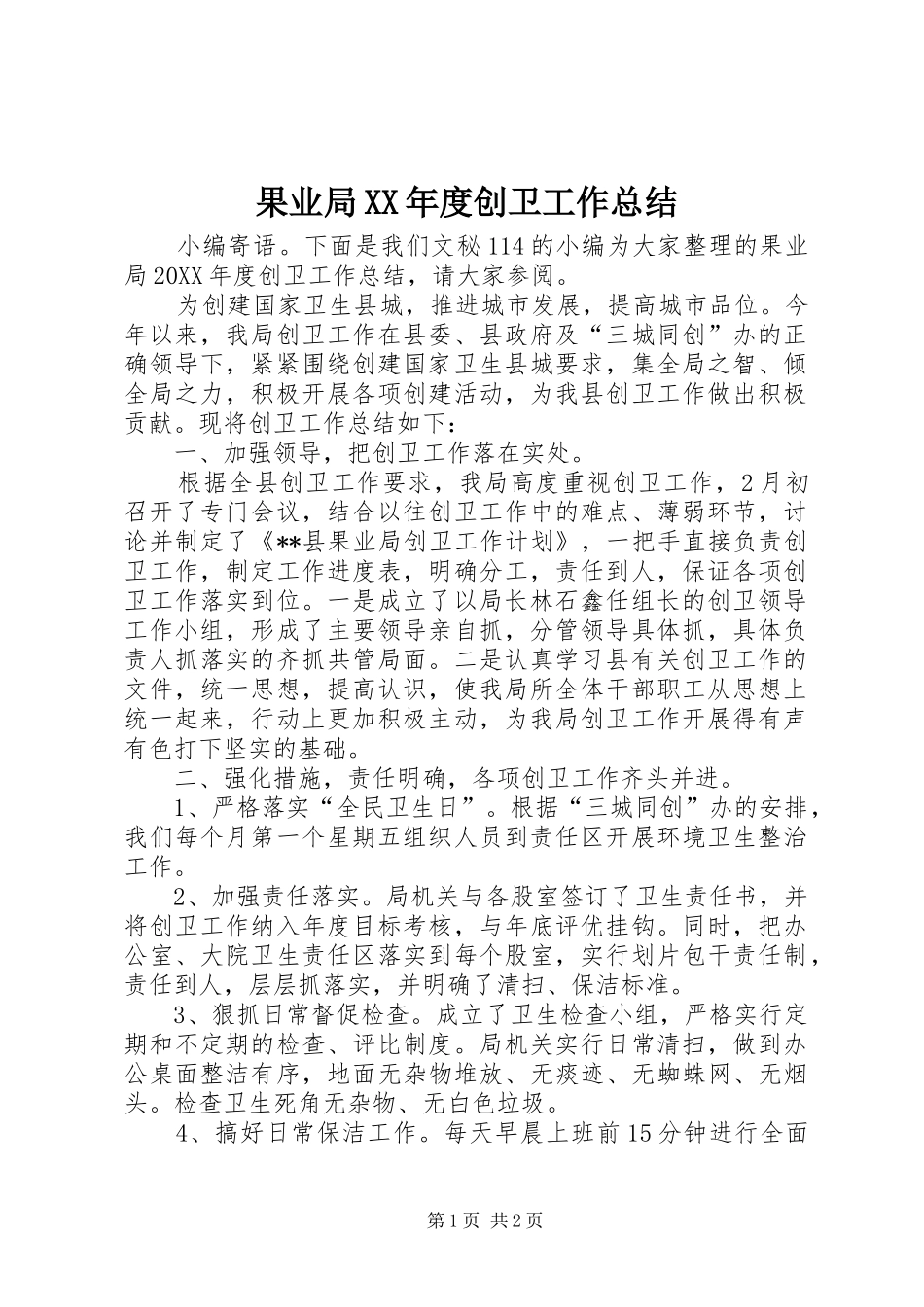 果业局XX年度创卫工作总结

小编寄语。下面是我们文秘114的小编为大家整理的果业局20XX年度创卫工作总结，请大家参阅。

为创建国家卫生县城，推进城市发展，提高城市品位。今年以来，我局创卫工作在县委、县政府及“三城同创”办的正确领导下，紧紧围绕创建国家卫生县城要求，集全局之智、倾全局之力，积极开展各项创建活动，为我县创卫工作做出积极贡献。现将创卫工作总结如下：

一、加强领导，把创卫工作落在实处。

根据全县创卫工作要求，我局高度重视创卫工作，2月初召开了专门会议，结合以往创卫工作中的难点、薄弱环节，讨论并制定了《**县果业局创卫工作计划》，一把手直接负责创卫工作，制定工作进度表，明确分工，责任到人，保证各项创卫工作落实到位。一是成立了以局长林石鑫任组长的创卫领导工作小组，形成了主要领导亲自抓，分管领导具体抓，具体负责人抓落实的齐抓共管局面。二是认真学习县有关创卫工作的文件，统一思想，提高认识，使我局所全体干部职工从思想上统一起来，行动上更加积极主动，为我局创卫工作开展得有声有色打下坚实的基础。

二、强化措施，责任明确，各项创卫工作齐头并进。

1、严格落实“全民卫生日”。根据“三城同创”办的安排，我们每个月第一个星期五组织人员到责任区开展环境卫生整治工作。

2、加强责任落实。局机关与各股室签订了卫生责任书，并将创卫工作纳入年度目标考核，与年底评优挂钩。同时，把办公室、大院卫生责任区落实到每个股室，实行划片包干责任制，责任到人，层层抓落实，并明确了清扫、保洁标准。

3、狠抓日常督促检查。成立了卫生检查小组，严格实行定期和不定期的检查、评比制度。局机关实行日常清扫，做到办公桌面整洁有序，地面无杂物堆放、无痰迹、无蜘蛛网、无烟头。检查卫生死角无杂物、无白色垃圾。

4、搞好日常保洁工作。每天早晨上班前15分钟进行全面

第1页 共2页